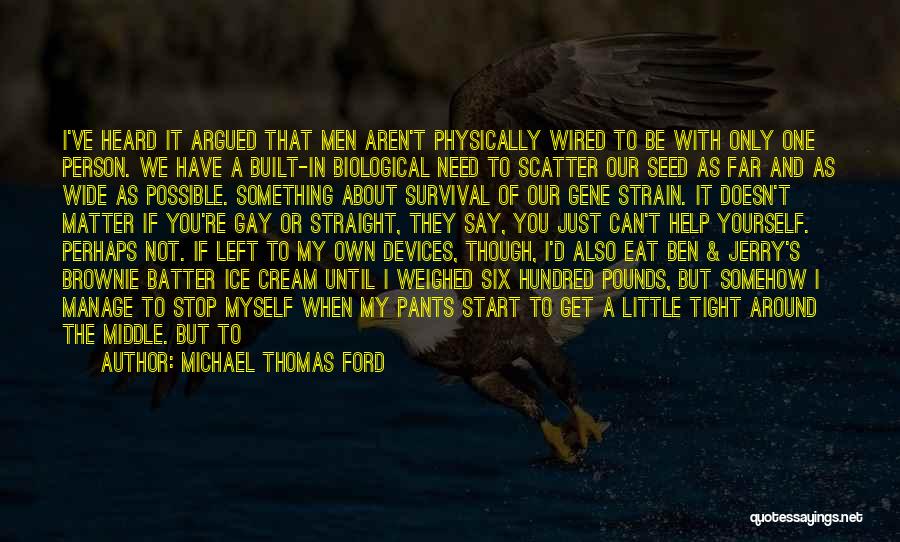 I'VE HEARD IT ARGUED THAT MEN AREN'T PHYSICALLY WIRED TO BE WITH ONLY ONE PERSON. WE HAVE A BUILT-IN BIOLOGICAL NEED TO SCATTER OUR SEED AS FAR AND AS WIDE AS POSSIBLE. SOMETHING ABOUT SURVIVAL OF OUR GENE STRAIN. IT DOESN'T MATTER IF YOU'RE GAY OR STRAIGHT, THEY SAY, YOU JUST CAN'T HELP YOURSELF. PERHAPS NOT. IF LEFT TO MY OWN DEVICES, THOUGH, I'D ALSO EAT BEN & JERRY'S BROWNIE BATTER ICE CREAM UNTIL I WEIGHED SIX HUNDRED POUNDS, BUT SOMEHOW I MANAGE TO STOP MYSELF WHEN MY PANTS START TO GET A LITTLE TIGHT AROUND THE MIDDLE. BUT TO

AUTHOR: MICHAEL THOMAS FORD

quotessayings.net